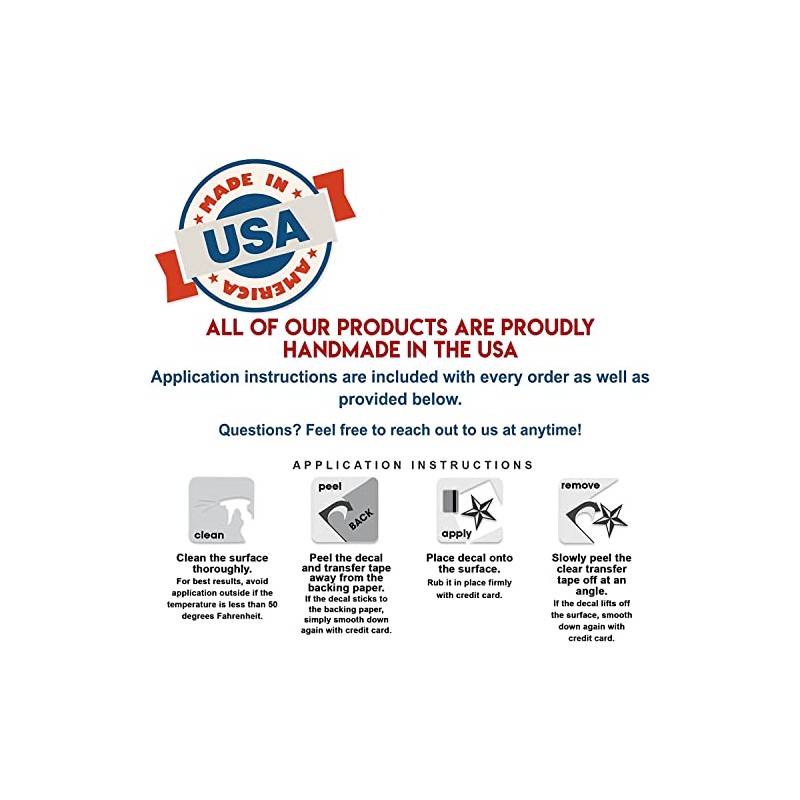 MADE IN
USA
AMERICA

ALL OF OUR PRODUCTS ARE PROUDLY HANDMADE IN THE USA

Application instructions are included with every order as well as provided below.

Questions? Feel free to reach out to us at anytime!

APPLICATION INSTRUCTIONS

clean

Clean the surface thoroughly.
For best results, avoid application outside if the temperature is less than 50 degrees Fahrenheit.

peel
BACK

Peel the decal and transfer tape away from the backing paper.
If the decal sticks to the backing paper, simply smooth down again with credit card.

apply

Place decal onto the surface.
Rub it in place firmly with credit card.

remove

Slowly peel the clear transfer tape off at an angle.
If the decal lifts off the surface, smooth down again with credit card.